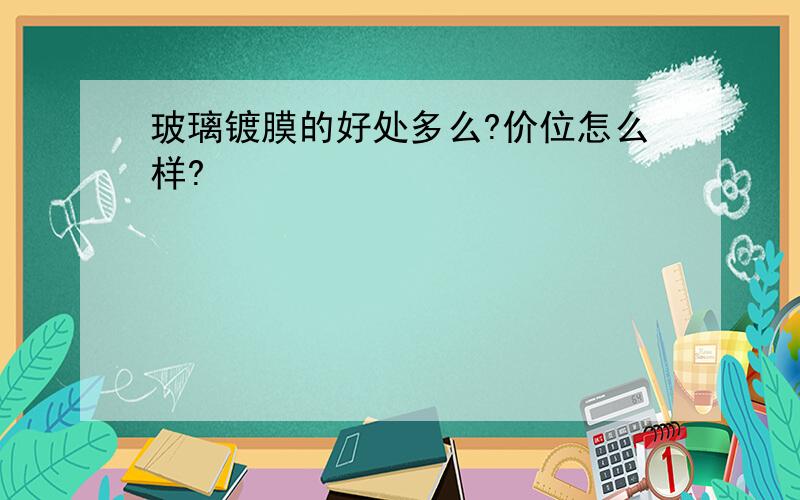 玻璃镀膜的好处多么?价位怎么样?